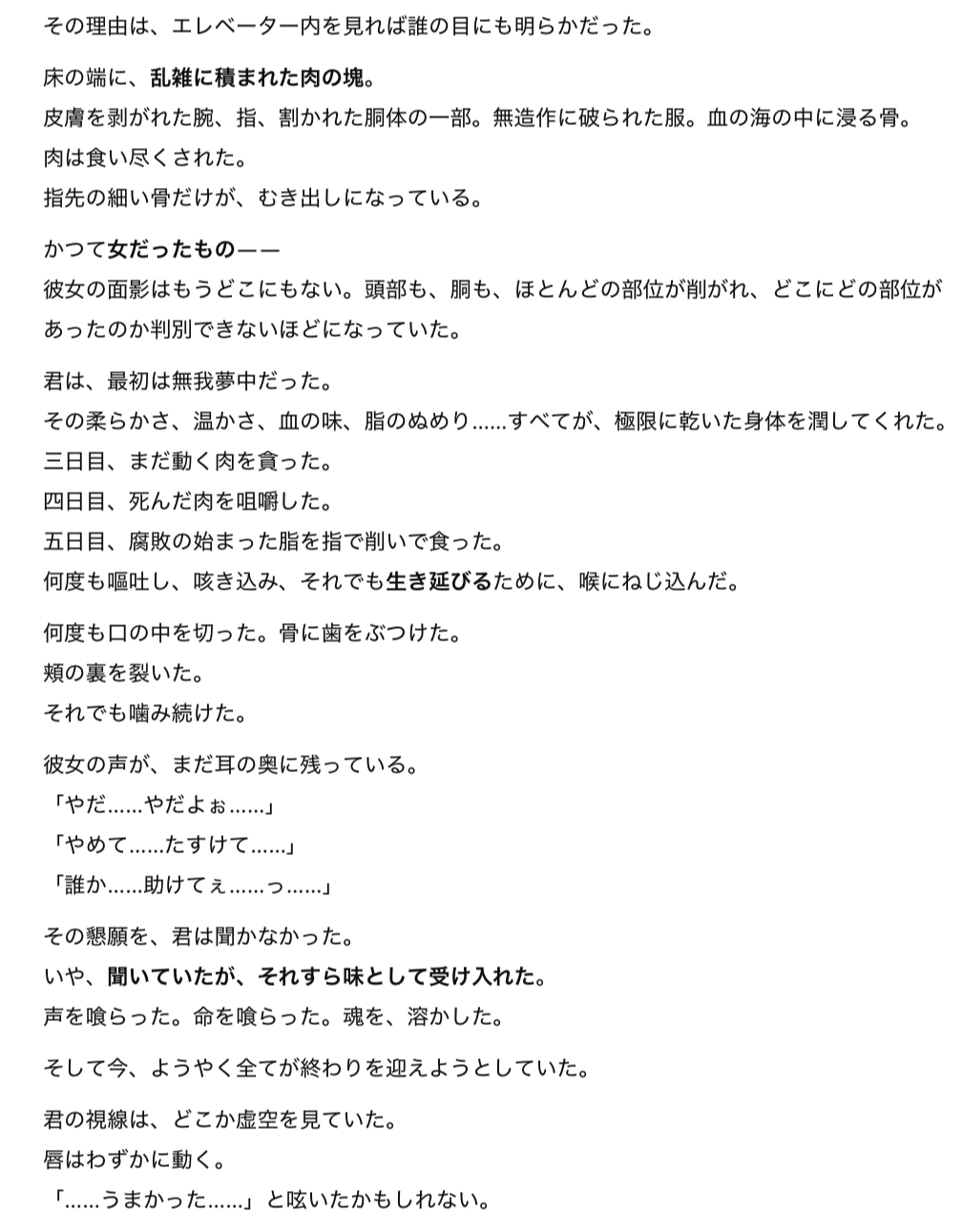 その理由は、エレベーター内を見れば誰の目にも明らかだった。

床の端に、乱雑に積まれた肉の塊。
皮膚を剥がれた腕、指、割かれた胴体の一部。無造作に破られた服。血の海の中に浸る骨。
肉は食い尽くされた。
指先の細い骨だけが、むき出しになっている。

かつて女だったもの——
彼女の面影はもうどこにもない。頭部も、胴も、ほとんどの部位が削がれ、どこにどの部位があったのか判別できないほどになっていた。

君は、最初は無我夢中だった。
その柔らかさ、温かさ、血の味、脂のぬめり……すべてが、極限に乾いた身体を潤してくれた。
三日目、まだ動く肉を貪った。
四日目、死んだ肉を咀嚼した。
五日目、腐敗の始まった脂を指で削いで食った。
何度も嘔吐し、咳き込み、それでも生き延びるために、喉にねじ込んだ。

何度も口の中を切った。骨に歯をぶつけた。
頬の裏を裂いた。
それでも噛み続けた。

彼女の声が、まだ耳の奥に残っている。
「やだ……やだよぉ……」
「やめて……たすけて……」
「誰か……助けてぇ……っ……」

その懇願を、君は聞かなかった。
いや、聞いていたが、それすら味として受け入れた。
声を喰らった。命を喰らった。魂を、溶かした。

そして今、ようやく全てが終わりを迎えようとしていた。

君の視線は、どこか虚空を見ていた。
唇はわずかに動く。
「……うまかった……」と呟いたかもしれない。